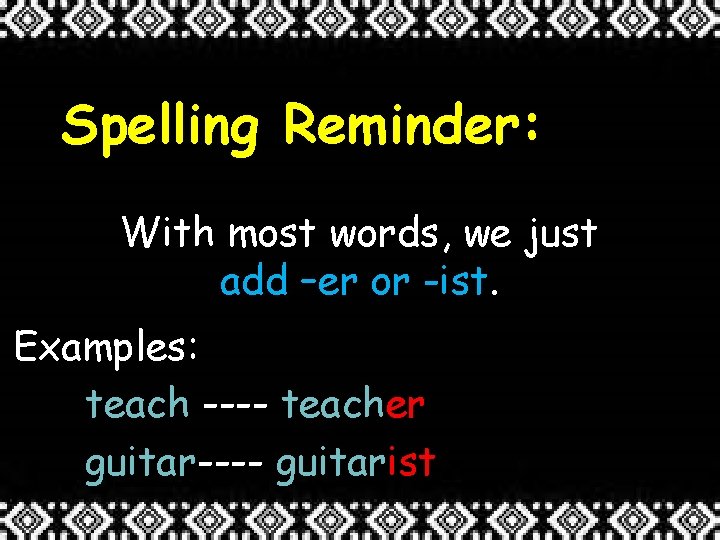 Spelling Reminder:

With most words, we just add –er or -ist.

Examples:

teach ---- teacher

guitar---- guitarist